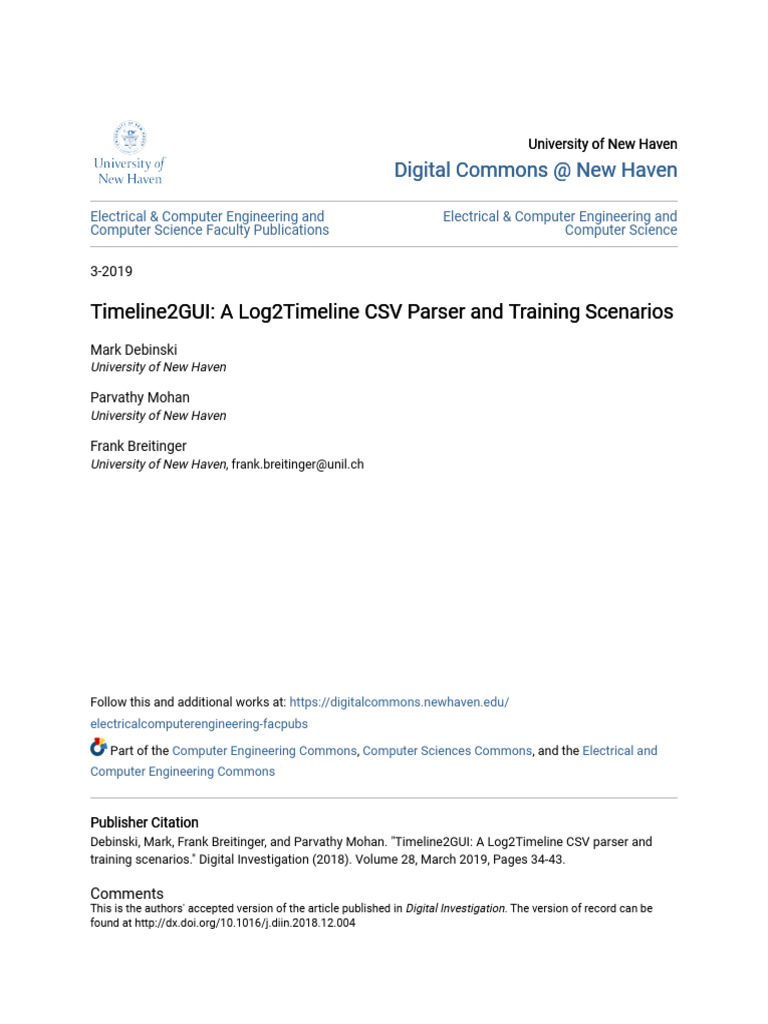 University of New Haven

University of New Haven
Digital Commons @ New Haven

Electrical & Computer Engineering and Computer Science Faculty Publications

Electrical & Computer Engineering and Computer Science

3-2019

Timeline2GUI: A Log2Timeline CSV Parser and Training Scenarios

Mark Debinski
University of New Haven

Parvathy Mohan
University of New Haven

Frank Breitinger
University of New Haven, frank.breitinger@unil.ch

Follow this and additional works at: https://digitalcommons.newhaven.edu/electricalcomputerengineering-facpubs

Part of the Computer Engineering Commons, Computer Sciences Commons, and the Electrical and Computer Engineering Commons

Publisher Citation
Debinski, Mark, Frank Breitinger, and Parvathy Mohan. "Timeline2GUI: A Log2Timeline CSV parser and training scenarios." Digital Investigation (2018). Volume 28, March 2019, Pages 34-43.

Comments
This is the authors' accepted version of the article published in Digital Investigation. The version of record can be found at http://dx.doi.org/10.1016/j.diin.2018.12.004